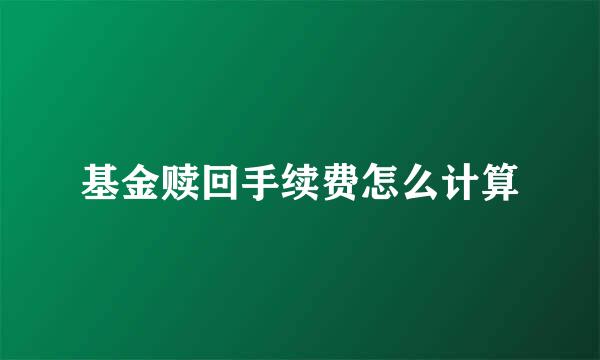 基金赎回手续费怎么计算